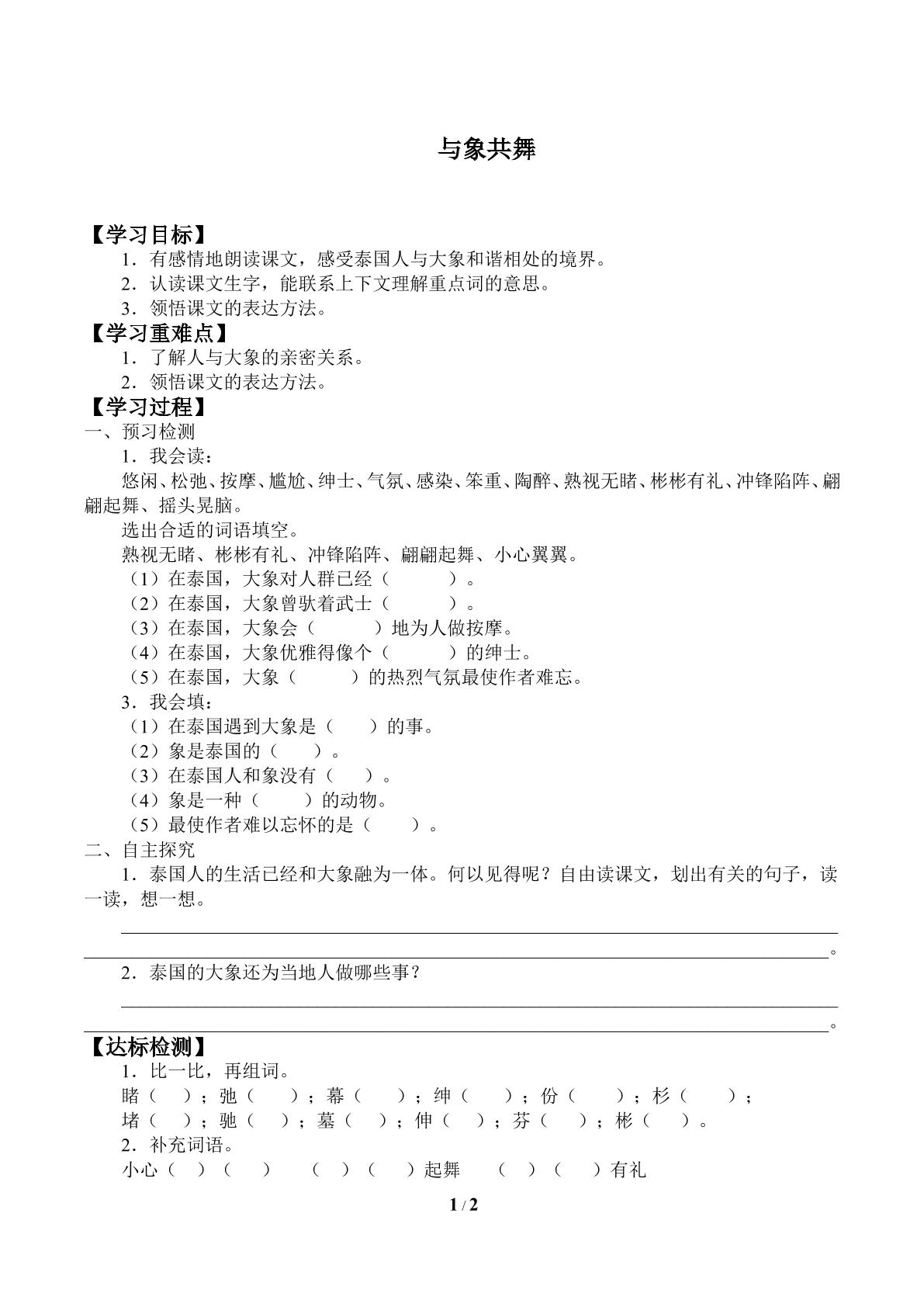 与象共舞

【学习目标】

1．有感情地朗读课文，感受泰国人与大象和谐相处的境界。

2．认读课文生字，能联系上下文理解重点词的意思。

3．领悟课文的表达方法。

【学习重难点】

1．了解人与大象的亲密关系。

2．领悟课文的表达方法。

【学习过程】

一、预习检测

1．我会读：

悠闲、松弛、按摩、尴尬、绅士、气氛、感染、笨重、陶醉、熟视无睹、彬彬有礼、冲锋陷阵、翩翩起舞、摇头晃脑。

选出合适的词语填空。

熟视无睹、彬彬有礼、冲锋陷阵、翩翩起舞、小心翼翼。

（1）在泰国，大象对人群已经（ ）。

（2）在泰国，大象曾驮着武士（ ）。

（3）在泰国，大象会（ ）地为人做按摩。

（4）在泰国，大象优雅得像个（ ）的绅士。

（5）在泰国，大象（ ）的热烈气氛最使作者难忘。

3．我会填：

（1）在泰国遇到大象是（ ）的事。

（2）象是泰国的（ ）。

（3）在泰国人和象没有（ ）。

（4）象是一种（ ）的动物。

（5）最使作者难以忘怀的是（ ）。

二、自主探究

1．泰国人的生活已经和大象融为一体。何以见得呢？自由读课文，划出有关的句子，读一读，想一想。

____
____。

2．泰国的大象还为当地人做哪些事？

____
____。

【达标检测】

1．比一比，再组词。

睹（ ）；弛（ ）；幕（ ）；绅（ ）；份（ ）；杉（ ）；

堵（ ）；驰（ ）；墓（ ）；伸（ ）；芬（ ）；彬（ ）。

2．补充词语。

小心（ ）（ ） （ ）（ ）起舞 （ ）（ ）有礼

1 / 2